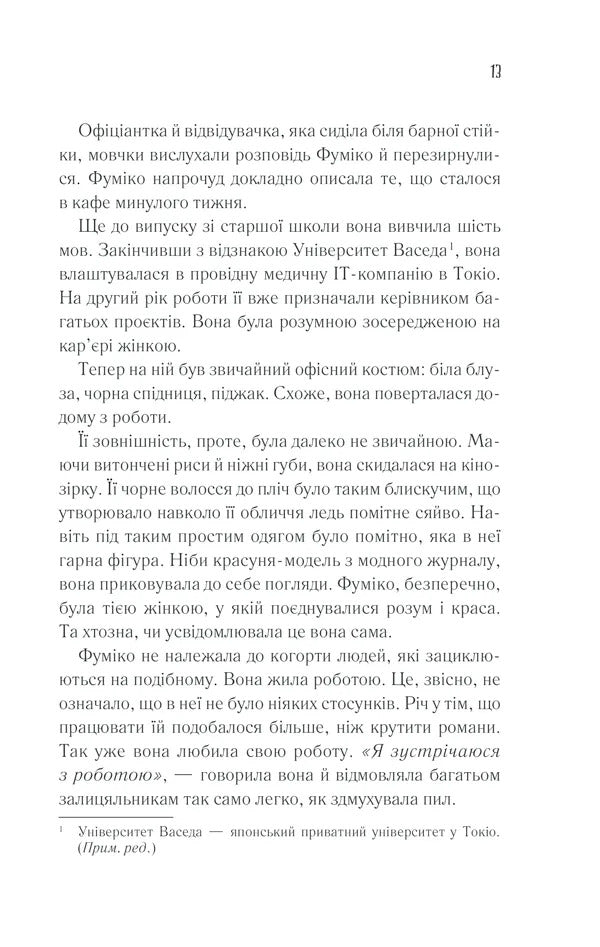 13

Офіціантка й відвідувачка, яка сиділа біля барної стійки, мовчки вислухали розповідь Фуміко й перезирнулися. Фуміко напрочуд докладно описала те, що сталося в кафе минулого тижня.

Ще до випуску зі старшої школи вона вивчила шість мов. Закінчивши з відзнакою Університет Васеда$^1$, вона влаштувалася в провідну медичну IT-компанію в Токіо. На другий рік роботи її вже призначали керівником багатьох проєктів. Вона була розумною зосередженою на кар'єрі жінкою.

Тепер на ній був звичайний офісний костюм: біла блуза, чорна спідниця, піджак. Схоже, вона поверталася додому з роботи.

Її зовнішність, проте, була далеко не звичайною. Маючи витончені риси й ніжні губи, вона скидалася на кінозірку. Її чорне волосся до пліч було таким блискучим, що утворювало навколо її обличчя ледь помітне сяйво. Навіть під таким простим одягом було помітно, яка в неї гарна фігура. Ніби красуня-модель з модного журналу, вона приковувала до себе погляди. Фуміко, безперечно, була тією жінкою, у якій поєднувалися розум і краса. Та хтозна, чи усвідомлювала це вона сама.

Фуміко не належала до когорти людей, які зациклюються на подібному. Вона жила роботою. Це, звісно, не означало, що в неї не було ніяких стосунків. Річ у тім, що працювати їй подобалося більше, ніж крутити романи. Так уже вона любила свою роботу. «Я зустрічаюся з роботою», — говорила вона й відмовляла багатьом залицяльникам так само легко, як здмухувала пил.

$^1$ Університет Васеда — японський приватний університет у Токіо. (Прим. ред.)